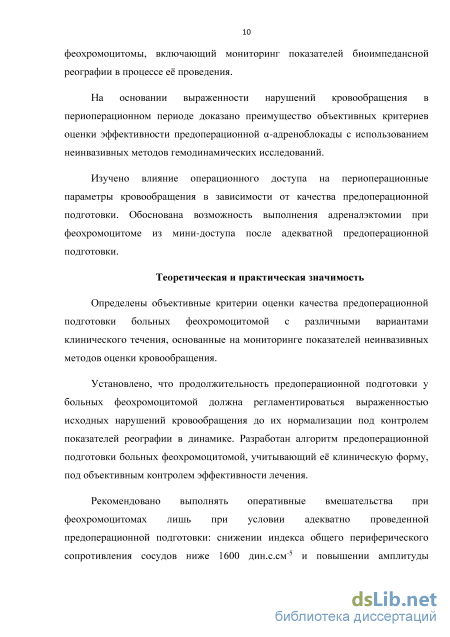 10

феохромоцитомы, включающий мониторинг показателей биоимпедансной реографии в процессе её проведения.

На основании выраженности нарушений кровообращения в периоперационном периоде доказано преимущество объективных критериев оценки эффективности предоперационной α-адреноблокады с использованием неинвазивных методов гемодинамических исследований.

Изучено влияние операционного доступа на периоперационные параметры кровообращения в зависимости от качества предоперационной подготовки. Обоснована возможность выполнения адреналэктомии при феохромоцитоме из мини-доступа после адекватной предоперационной подготовки.

Теоретическая и практическая значимость

Определены объективные критерии оценки качества предоперационной подготовки больных феохромоцитомой с различными вариантами клинического течения, основанные на мониторинге показателей неинвазивных методов оценки кровообращения.

Установлено, что продолжительность предоперационной подготовки у больных феохромоцитомой должна регламентироваться выраженностью исходных нарушений кровообращения до их нормализации под контролем показателей реографии в динамике. Разработан алгоритм предоперационной подготовки больных феохромоцитомой, учитывающий её клиническую форму, под объективным контролем эффективности лечения.

Рекомендовано выполнять оперативные вмешательства при феохромоцитомах лишь при условии адекватно проведенной предоперационной подготовки: снижении индекса общего периферического сопротивления сосудов ниже 1600 дин.с.см$^{-5}$ и повышении амплитуды

dsLib.net
библиотека диссертаций